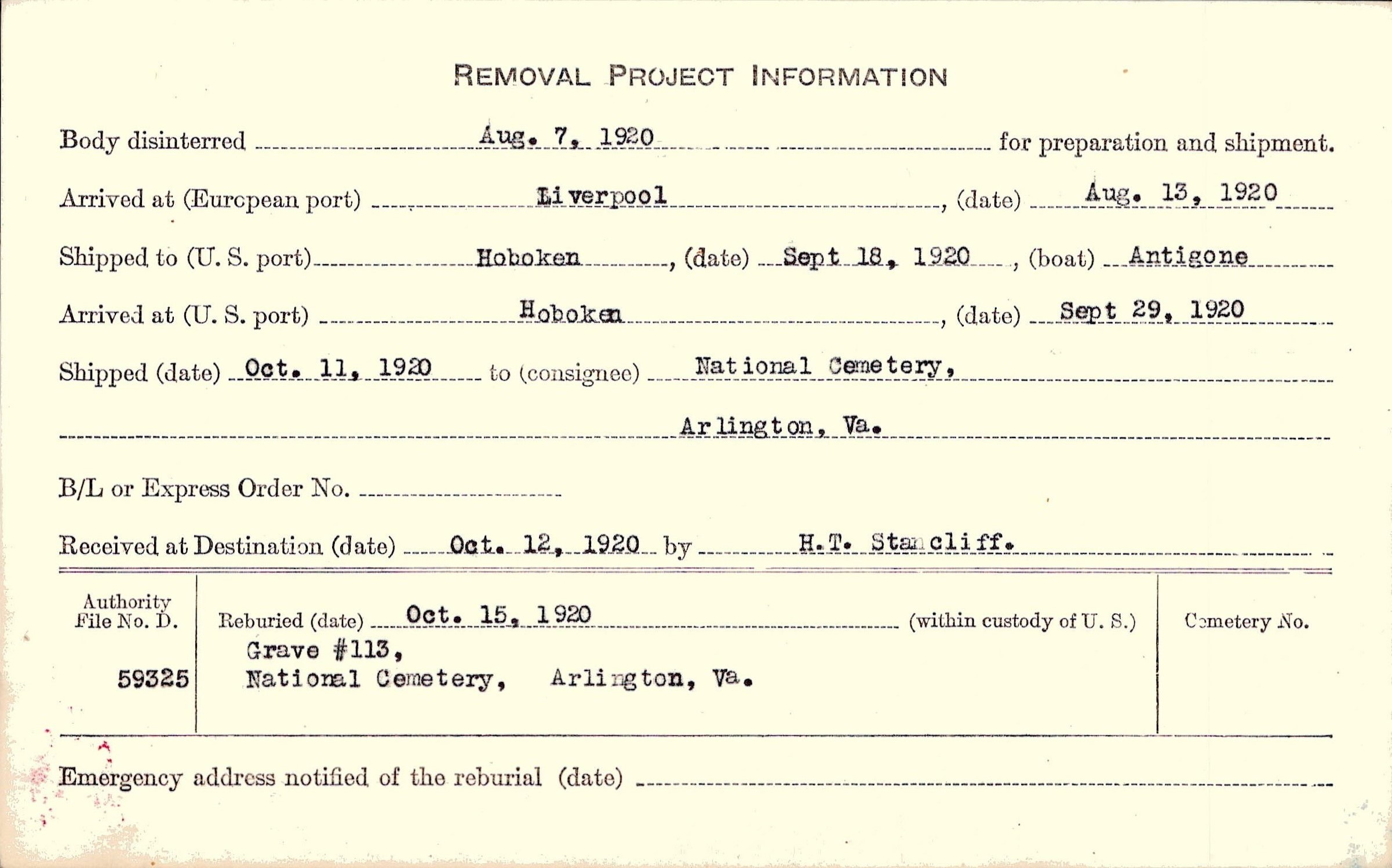 REMOVAL PROJECT INFORMATION

Body disinterred Aug. 7, 1920 for preparation and shipment.

Arrived at (European port) Liverpool, (date) Aug. 13, 1920

Shipped to (U. S. port) Hoboken, (date) Sept 18, 1920, (boat) Antigone

Arrived at (U. S. port) Hoboken, (date) Sept 29, 1920

Shipped (date) Oct. 11, 1920 to (consignee) National Cemetery, Arlington, Va.

B/L or Express Order No.

Received at Destination (date) Oct. 12, 1920 by H.T. Stancliff.

Authority File No. D. 59325

Reburied (date) Oct. 15, 1920 (within custody of U. S.)
Grave #113,
National Cemetery, Arlington, Va.

Cemetery No.

Emergency address notified of the reburial (date)